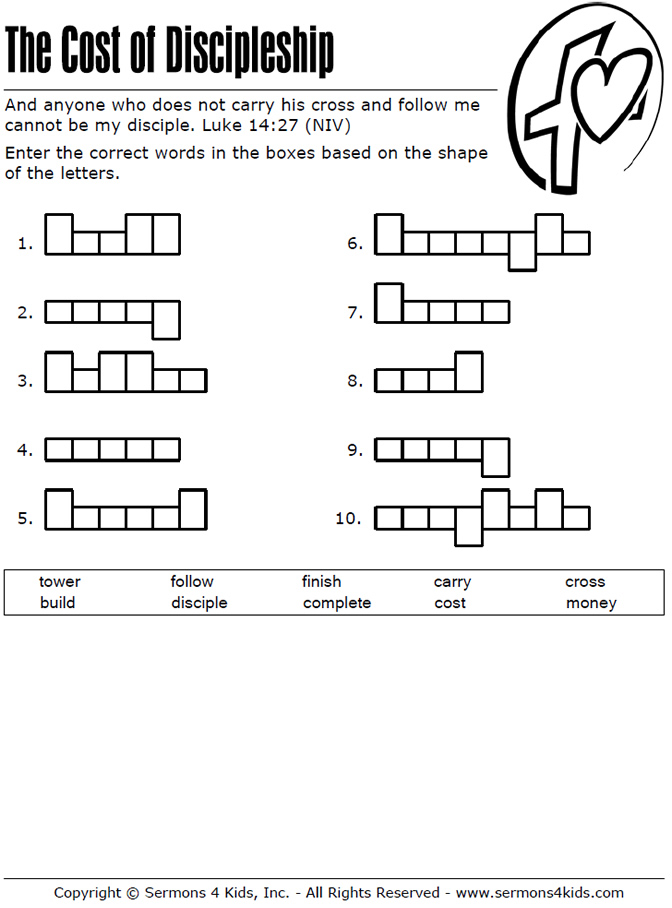 The Cost of Discipleship

And anyone who does not carry his cross and follow me cannot be my disciple. Luke 14:27 (NIV)

Enter the correct words in the boxes based on the shape of the letters.

1.

2.

3.

4.

5.

6.

7.

8.

9.

10.

| tower | follow | finish | carry | cross |
|---|---|---|---|---|
| build | disciple | complete | cost | money |

Copyright © Sermons 4 Kids, Inc. - All Rights Reserved - www.sermons4kids.com